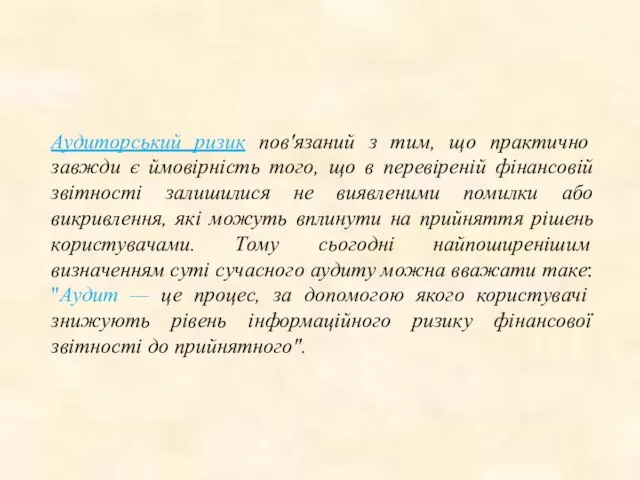 Аудиторський ризик пов'язаний з тим, що практично завжди є ймовірність того, що в перевіреній фінансовій звітності залишилися не виявленими помилки або викривлення, які можуть вплинути на прийняття рішень користувачами. Тому сьогодні найпоширенішим визначенням суті сучасного аудиту можна вважати таке: "Аудит — це процес, за допомогою якого користувачі знижують рівень інформаційного ризику фінансової звітності до прийнятного".